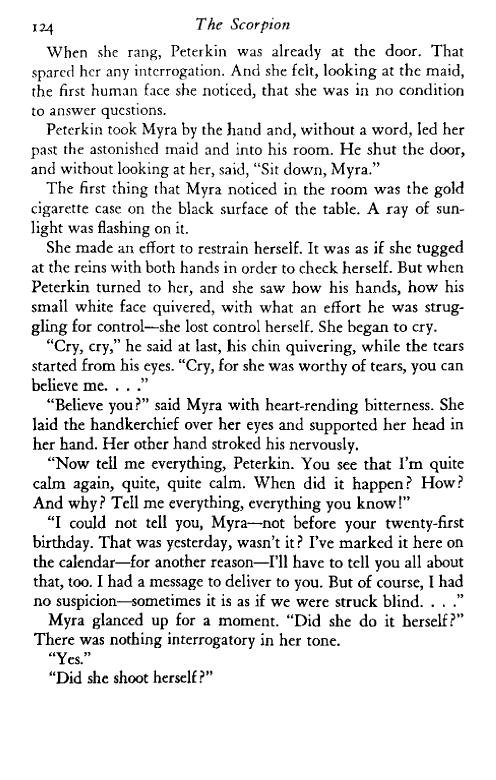 124 The Scorpion

When she rang, Peterkin was already at the door. That spared her any interrogation. And she felt, looking at the maid, the first human face she noticed, that she was in no condition to answer questions.

Peterkin took Myra by the hand and, without a word, led her past the astonished maid and into his room. He shut the door, and without looking at her, said, "Sit down, Myra."

The first thing that Myra noticed in the room was the gold cigarette case on the black surface of the table. A ray of sunlight was flashing on it.

She made an effort to restrain herself. It was as if she tugged at the reins with both hands in order to check herself. But when Peterkin turned to her, and she saw how his hands, how his small white face quivered, with what an effort he was struggling for control—she lost control herself. She began to cry.

"Cry, cry," he said at last, his chin quivering, while the tears started from his eyes. "Cry, for she was worthy of tears, you can believe me. . . ."

"Believe you?" said Myra with heart-rending bitterness. She laid the handkerchief over her eyes and supported her head in her hand. Her other hand stroked his nervously.

"Now tell me everything, Peterkin. You see that I'm quite calm again, quite, quite calm. When did it happen? How? And why? Tell me everything, everything you know!"

"I could not tell you, Myra—not before your twenty-first birthday. That was yesterday, wasn't it? I've marked it here on the calendar—for another reason—I'll have to tell you all about that, too. I had a message to deliver to you. But of course, I had no suspicion—sometimes it is as if we were struck blind. . . ."

Myra glanced up for a moment. "Did she do it herself?" There was nothing interrogatory in her tone.

"Yes."

"Did she shoot herself?"